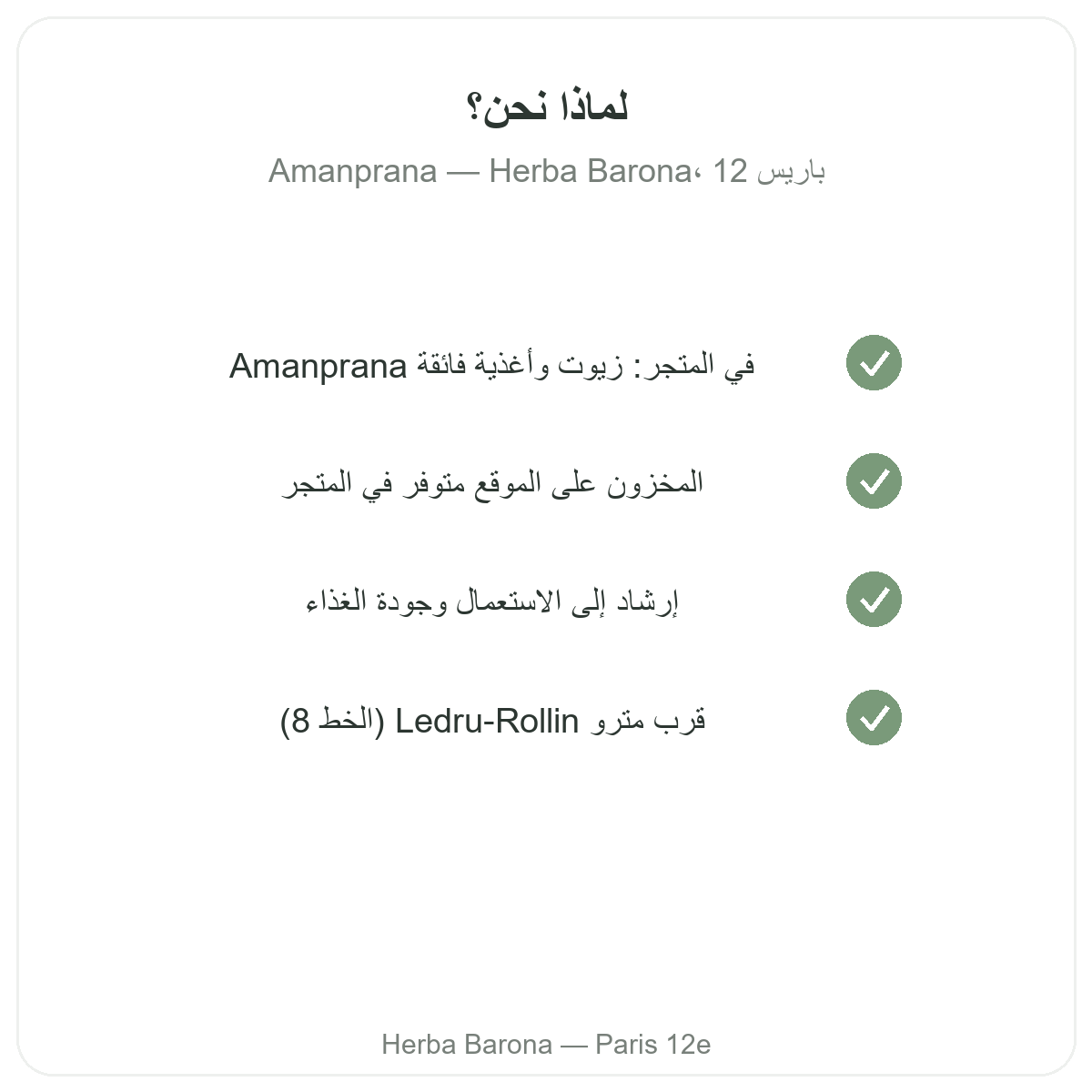 لماذا نحن؟

Amanprana — Herba Barona، باريس 12

في المتجر: زيوت وأغذية فائقة Amanprana

المخزون على الموقع متوفر في المتجر

إرشاد إلى الاستعمال وجودة الغذاء

قرب مترو Ledru-Rollin (الخط 8)

Herba Barona — Paris 12e